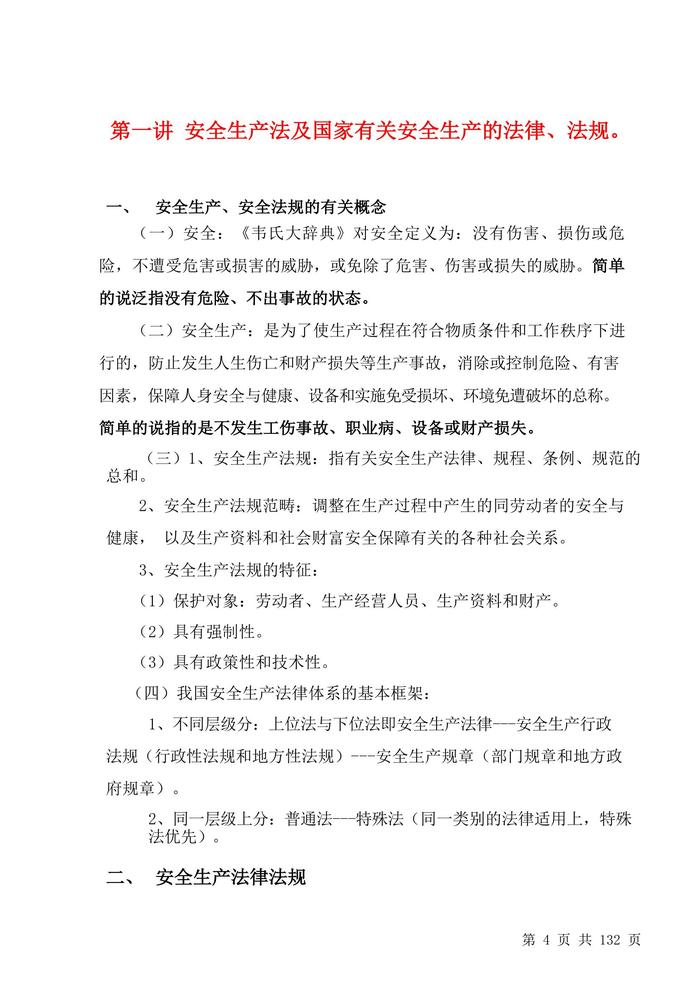 第一讲 安全生产法及国家有关安全生产的法律、法规。

一、 安全生产、安全法规的有关概念

（一）安全：《韦氏大辞典》对安全定义为：没有伤害、损伤或危险，不遭受危害或损害的威胁，或免除了危害、伤害或损失的威胁。简单的说泛指没有危险、不出事故的状态。

（二）安全生产：是为了使生产过程在符合物质条件和工作秩序下进行的，防止发生人生伤亡和财产损失等生产事故，消除或控制危险、有害因素，保障人身安全与健康、设备和实施免受损坏、环境免遭破坏的总称。简单的说指的是不发生工伤事故、职业病、设备或财产损失。

（三）1、安全生产法规：指有关安全生产法律、规程、条例、规范的总和。

2、安全生产法规范畴：调整在生产过程中产生的同劳动者的安全与健康， 以及生产资料和社会财富安全保障有关的各种社会关系。

3、安全生产法规的特征：

（1）保护对象：劳动者、生产经营人员、生产资料和财产。

（2）具有强制性。

（3）具有政策性和技术性。

（四）我国安全生产法律体系的基本框架：

1、不同层级分：上位法与下位法即安全生产法律---安全生产行政法规（行政性法规和地方性法规）---安全生产规章（部门规章和地方政府规章）。

2、同一层级上分：普通法---特殊法（同一类别的法律适用上，特殊法优先）。

二、 安全生产法律法规

第 4 页 共 132 页